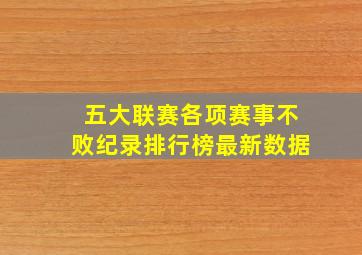 五大联赛各项赛事不败纪录排行榜最新数据